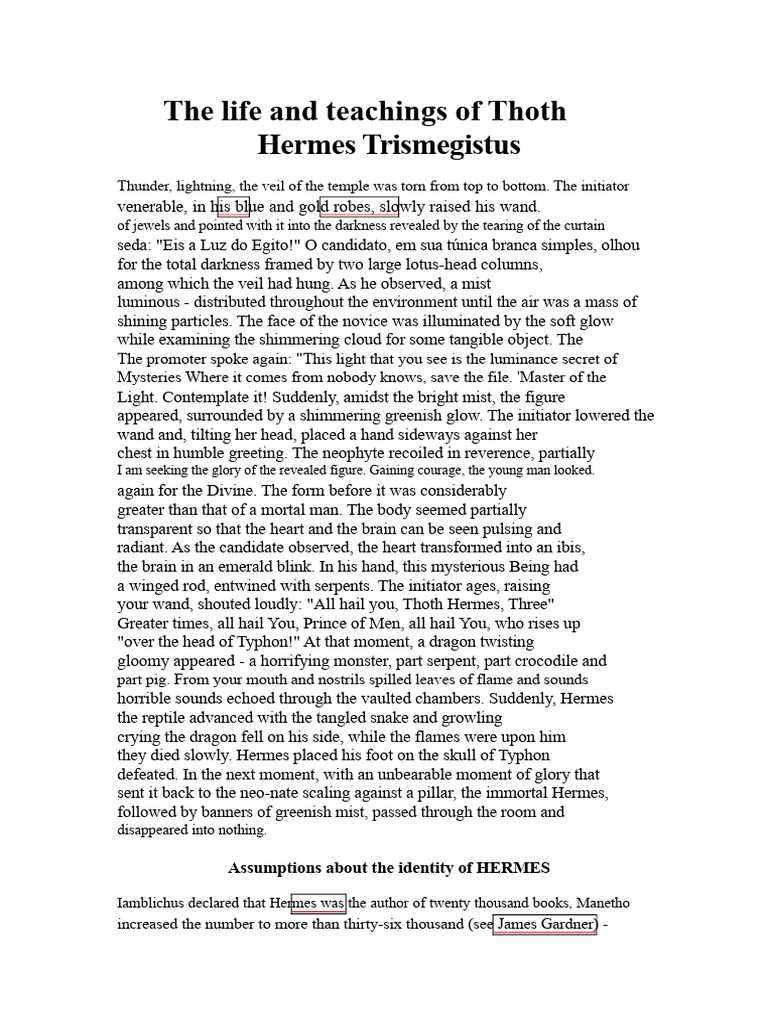 The life and teachings of Thoth Hermes Trismegistus

Thunder, lightning, the veil of the temple was torn from top to bottom. The initiator venerable, in his blue and gold robes, slowly raised his wand. of jewels and pointed with it into the darkness revealed by the tearing of the curtain seda: "Eis a Luz do Egito!" O candidato, em sua túnica branca simples, olhou for the total darkness framed by two large lotus-head columns, among which the veil had hung. As he observed, a mist luminous - distributed throughout the environment until the air was a mass of shining particles. The face of the novice was illuminated by the soft glow while examining the shimmering cloud for some tangible object. The The promoter spoke again: "This light that you see is the luminance secret of Mysteries Where it comes from nobody knows, save the file. 'Master of the Light. Contemplate it! Suddenly, amidst the bright mist, the figure appeared, surrounded by a shimmering greenish glow. The initiator lowered the wand and, tilting her head, placed a hand sideways against her chest in humble greeting. The neophyte recoiled in reverence, partially I am seeking the glory of the revealed figure. Gaining courage, the young man looked. again for the Divine. The form before it was considerably greater than that of a mortal man. The body seemed partially transparent so that the heart and the brain can be seen pulsing and radiant. As the candidate observed, the heart transformed into an ibis, the brain in an emerald blink. In his hand, this mysterious Being had a winged rod, entwined with serpents. The initiator ages, raising your wand, shouted loudly: "All hail you, Thoth Hermes, Three" Greater times, all hail You, Prince of Men, all hail You, who rises up "over the head of Typhon!" At that moment, a dragon twisting gloomy appeared - a horrifying monster, part serpent, part crocodile and part pig. From your mouth and nostrils spilled leaves of flame and sounds horrible sounds echoed through the vaulted chambers. Suddenly, Hermes the reptile advanced with the tangled snake and growling crying the dragon fell on his side, while the flames were upon him they died slowly. Hermes placed his foot on the skull of Typhon defeated. In the next moment, with an unbearable moment of glory that sent it back to the neo-nate scaling against a pillar, the immortal Hermes, followed by banners of greenish mist, passed through the room and disappeared into nothing.

Assumptions about the identity of HERMES

Iamblichus declared that Hermes was the author of twenty thousand books, Manetho increased the number to more than thirty-six thousand (see James Gardner) -